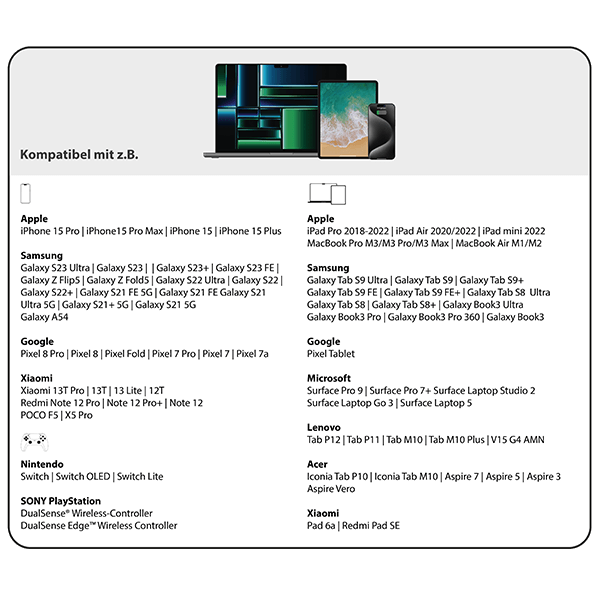 Kompatibel mit z.B.

Apple
iPhone 15 Pro | iPhone15 Pro Max | iPhone 15 | iPhone 15 Plus

Samsung
Galaxy S23 Ultra | Galaxy S23 | | Galaxy S23+ | Galaxy S23 FE | Galaxy Z Flip5 | Galaxy Z Fold5 | Galaxy S22 Ultra | Galaxy S22 | Galaxy S22+ | Galaxy S21 FE 5G | Galaxy S21 FE Galaxy S21 Ultra 5G | Galaxy S21+ 5G | Galaxy S21 5G
Galaxy A54

Google
Pixel 8 Pro | Pixel 8 | Pixel Fold | Pixel 7 Pro | Pixel 7 | Pixel 7a

Xiaomi
Xiaomi 13T Pro | 13T | 13 Lite | 12T
Redmi Note 12 Pro | Note 12 Pro+ | Note 12
POCO F5 | X5 Pro

Nintendo
Switch | Switch OLED | Switch Lite

SONY PlayStation
DualSense® Wireless-Controller
DualSense Edge™ Wireless Controller

Apple
iPad Pro 2018-2022 | iPad Air 2020/2022 | iPad mini 2022
MacBook Pro M3/M3 Pro/M3 Max | MacBook Air M1/M2

Samsung
Galaxy Tab S9 Ultra | Galaxy Tab S9 | Galaxy Tab S9+
Galaxy Tab S9 FE | Galaxy Tab S9 FE+ | Galaxy Tab S8 Ultra
Galaxy Tab S8 | Galaxy Tab S8+ | Galaxy Book3 Ultra
Galaxy Book3 Pro | Galaxy Book3 Pro 360 | Galaxy Book3

Google
Pixel Tablet

Microsoft
Surface Pro 9 | Surface Pro 7+ Surface Laptop Studio 2
Surface Laptop Go 3 | Surface Laptop 5

Lenovo
Tab P12 | Tab P11 | Tab M10 | Tab M10 Plus | V15 G4 AMN

Acer
Iconia Tab P10 | Iconia Tab M10 | Aspire 7 | Aspire 5 | Aspire 3
Aspire Vero

Xiaomi
Pad 6a | Redmi Pad SE